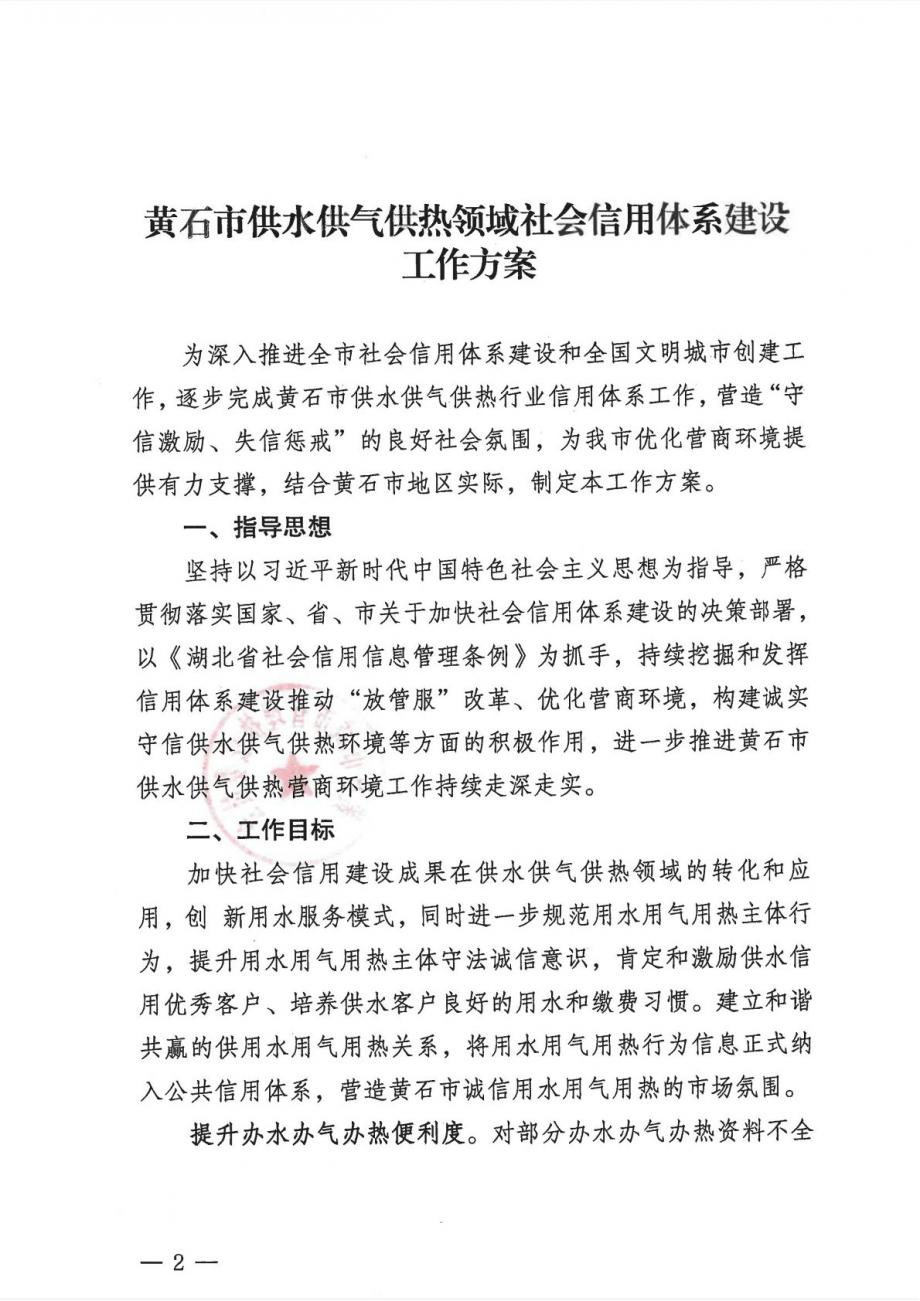 黄石市供水供气供热领域社会信用体系建设工作方案

为深入推进全市社会信用体系建设和全国文明城市创建工作，逐步完成黄石市供水供气供热行业信用体系工作，营造“守信激励、失信惩戒”的良好社会氛围，为我市优化营商环境提供有力支撑，结合黄石市地区实际，制定本工作方案。

一、指导思想

坚持以习近平新时代中国特色社会主义思想为指导，严格贯彻落实国家、省、市关于加快社会信用体系建设的决策部署，以《湖北省社会信用信息管理条例》为抓手，持续挖掘和发挥信用体系建设推动“放管服”改革、优化营商环境，构建诚实守信供水供气供热环境等方面的积极作用，进一步推进黄石市供水供气供热营商环境工作持续走深走实。

二、工作目标

加快社会信用建设成果在供水供气供热领域的转化和应用，创 新用水服务模式，同时进一步规范用水用气用热主体行为，提升用水用气用热主体守法诚信意识，肯定和激励供水信用优秀客户、培养供水客户良好的用水和缴费习惯。建立和谐共赢的供用水用气用热关系，将用水用气用热行为信息正式纳入公共信用体系，营造黄石市诚信用水用气用热的市场氛围。

提升办水办气办热便利度。对部分办水办气办热资料不全

— 2 —